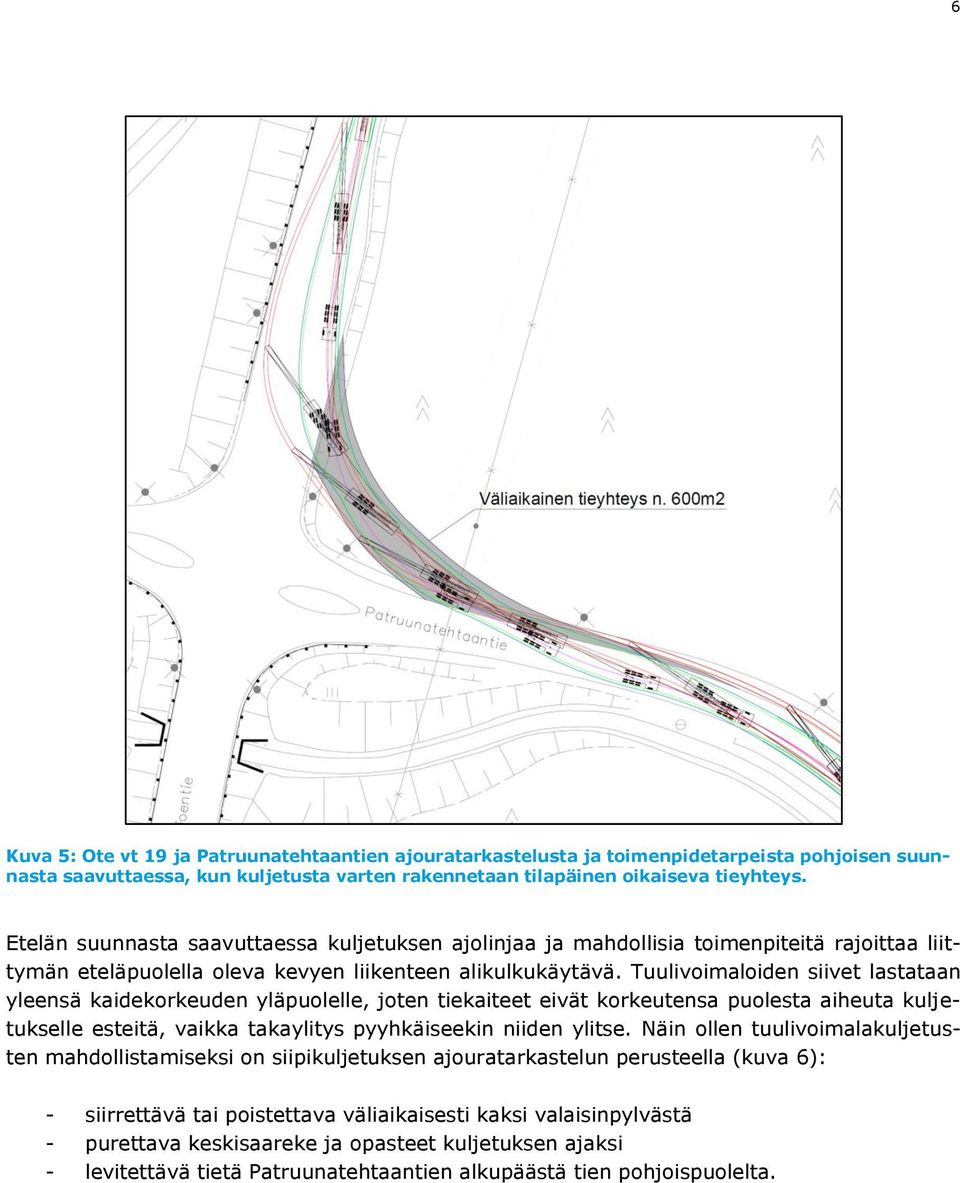 6

Väliaikainen tieyhteys n. 600m2

Patruunatehtaantie

oentie

Kuva 5: Ote vt 19 ja Patruunatehtaantien ajouratarkastelusta ja toimenpidetarpeista pohjoisen suunnasta saavuttaessa, kun kuljetusta varten rakennetaan tilapäinen oikaiseva tieyhteys.

Etelän suunnasta saavuttaessa kuljetuksen ajolinjaa ja mahdollisia toimenpiteitä rajoittaa liittymän eteläpuolella oleva kevyen liikenteen alikulkukäytävä. Tuulivoimaloiden siivet lastataan yleensä kaidekorkeuden yläpuolelle, joten tiekaiteet eivät korkeutensa puolesta aiheuta kuljetukselle esteitä, vaikka takaylitys pyyhkäiseekin niiden ylitse. Näin ollen tuulivoimalakuljetusten mahdollistamiseksi on siipikuljetuksen ajouratarkastelun perusteella (kuva 6):

- siirrettävä tai poistettava väliaikaisesti kaksi valaisinpylvästä
- purettava keskisaareke ja opasteet kuljetuksen ajaksi
- levitettävä tietä Patruunatehtaantien alkupäästä tien pohjoispuolelta.